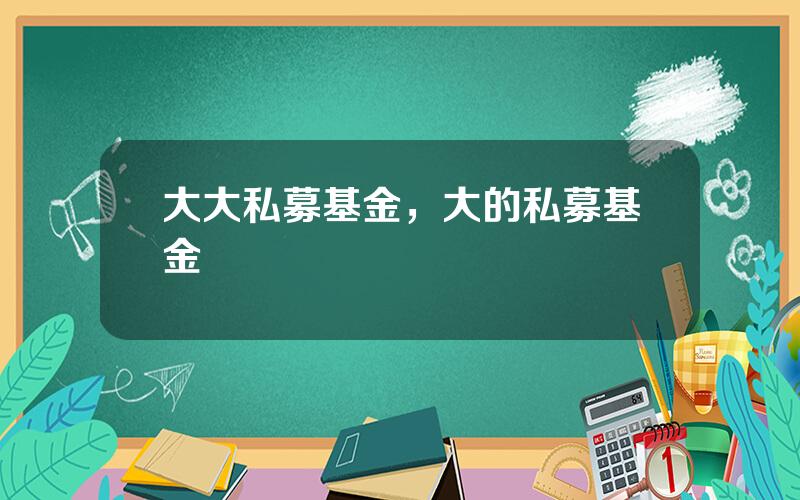 大大私募基金，大的私募基金